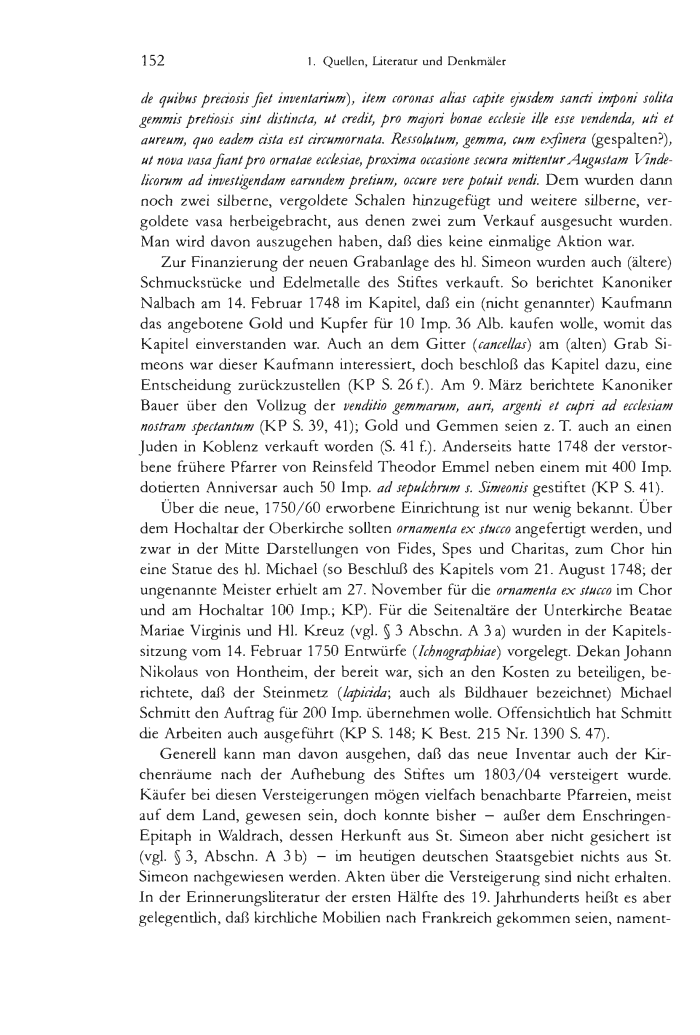 152 1. Quellen, Literatur und Denkmäler

de quibus preciosis fiet inventarium), item coronas alias capite ejusdem sancti imponi solita gemmis pretiosis sint distincta, ut credit, pro majori bonae ecclesie ille esse vendenda, uti et aureum, quo eadem cista est circumornata. Ressolutum, gemma, cum exfinera (gespalten?), ut nova vasa fiant pro ornatae ecclesiae, proxima occasione secura mittentur Augustam Vindelicorum ad investigendam earundem pretium, occure vere potuit vendi. Dem wurden dann noch zwei silberne, vergoldete Schalen hinzugefügt und weitere silberne, vergoldete vasa herbeigebracht, aus denen zwei zum Verkauf ausgesucht wurden. Man wird davon auszugehen haben, daß dies keine einmalige Aktion war.

Zur Finanzierung der neuen Grabanlage des hl. Simeon wurden auch (ältere) Schmuckstücke und Edelmetalle des Stiftes verkauft. So berichtet Kanoniker Nalbach am 14. Februar 1748 im Kapitel, daß ein (nicht genannter) Kaufmann das angebotene Gold und Kupfer für 10 Imp. 36 Alb. kaufen wolle, womit das Kapitel einverstanden war. Auch an dem Gitter (cancellas) am (alten) Grab Simeons war dieser Kaufmann interessiert, doch beschloß das Kapitel dazu, eine Entscheidung zurückzustellen (KP S. 26 f.). Am 9. März berichtete Kanoniker Bauer über den Vollzug der venditio gemmarum, auri, argenti et cupri ad ecclesiam nostram spectantum (KP S. 39, 41); Gold und Gemmen seien z. T. auch an einen Juden in Koblenz verkauft worden (S. 41 f.). Anderseits hatte 1748 der verstorbene frühere Pfarrer von Reinsfeld Theodor Emmel neben einem mit 400 Imp. dotierten Anniversar auch 50 Imp. ad sepulchrum s. Simeonis gestiftet (KP S. 41).

Über die neue, 1750/60 erworbene Einrichtung ist nur wenig bekannt. Über dem Hochaltar der Oberkirche sollten ornamenta ex stucco angefertigt werden, und zwar in der Mitte Darstellungen von Fides, Spes und Charitas, zum Chor hin eine Statue des hl. Michael (so Beschluß des Kapitels vom 21. August 1748; der ungenannte Meister erhielt am 27. November für die ornamenta ex stucco im Chor und am Hochaltar 100 Imp.; KP). Für die Seitenaltäre der Unterkirche Beatae Mariae Virginis und Hl. Kreuz (vgl. § 3 Abschn. A 3 a) wurden in der Kapitelssitzung vom 14. Februar 1750 Entwürfe (Ichnographiae) vorgelegt. Dekan Johann Nikolaus von Hontheim, der bereit war, sich an den Kosten zu beteiligen, berichtete, daß der Steinmetz (lapicida; auch als Bildhauer bezeichnet) Michael Schmitt den Auftrag für 200 Imp. übernehmen wolle. Offensichtlich hat Schmitt die Arbeiten auch ausgeführt (KP S. 148; K Best. 215 Nr. 1390 S. 47).

Generell kann man davon ausgehen, daß das neue Inventar auch der Kirchenräume nach der Aufhebung des Stiftes um 1803/04 versteigert wurde. Käufer bei diesen Versteigerungen mögen vielfach benachbarte Pfarreien, meist auf dem Land, gewesen sein, doch konnte bisher – außer dem Enschringen-Epitaph in Waldrach, dessen Herkunft aus St. Simeon aber nicht gesichert ist (vgl. § 3, Abschn. A 3 b) – im heutigen deutschen Staatsgebiet nichts aus St. Simeon nachgewiesen werden. Akten über die Versteigerung sind nicht erhalten. In der Erinnerungsliteratur der ersten Hälfte des 19. Jahrhunderts heißt es aber gelegentlich, daß kirchliche Mobilien nach Frankreich gekommen seien, nament-